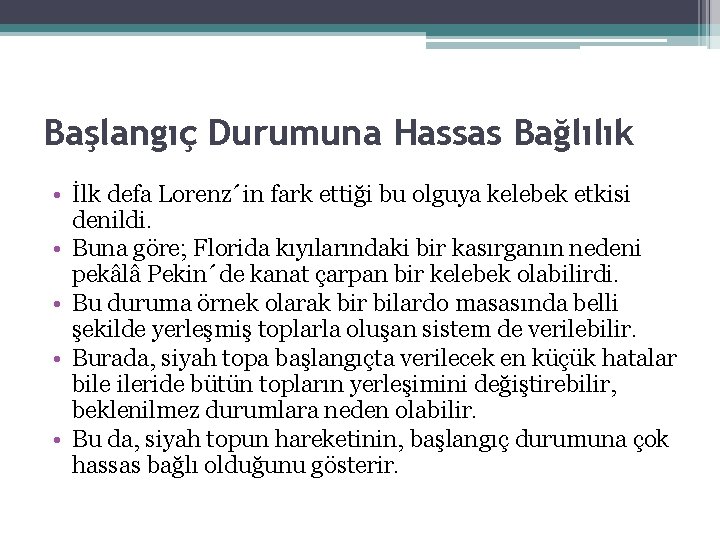 Başlangıç Durumuna Hassas Bağlılık

• İlk defa Lorenz´in fark ettiği bu olguya kelebek etkisi denildi.
• Buna göre; Florida kıyılarındaki bir kasırganın nedeni pekâlâ Pekin´de kanat çarpan bir kelebek olabilirdi.
• Bu duruma örnek olarak bir bilardo masasında belli şekilde yerleşmiş toplarla oluşan sistem de verilebilir.
• Burada, siyah topa başlangıçta verilecek en küçük hatalar bile ileride bütün topların yerleşimini değiştirebilir, beklenilmez durumlara neden olabilir.
• Bu da, siyah topun hareketinin, başlangıç durumuna çok hassas bağlı olduğunu gösterir.